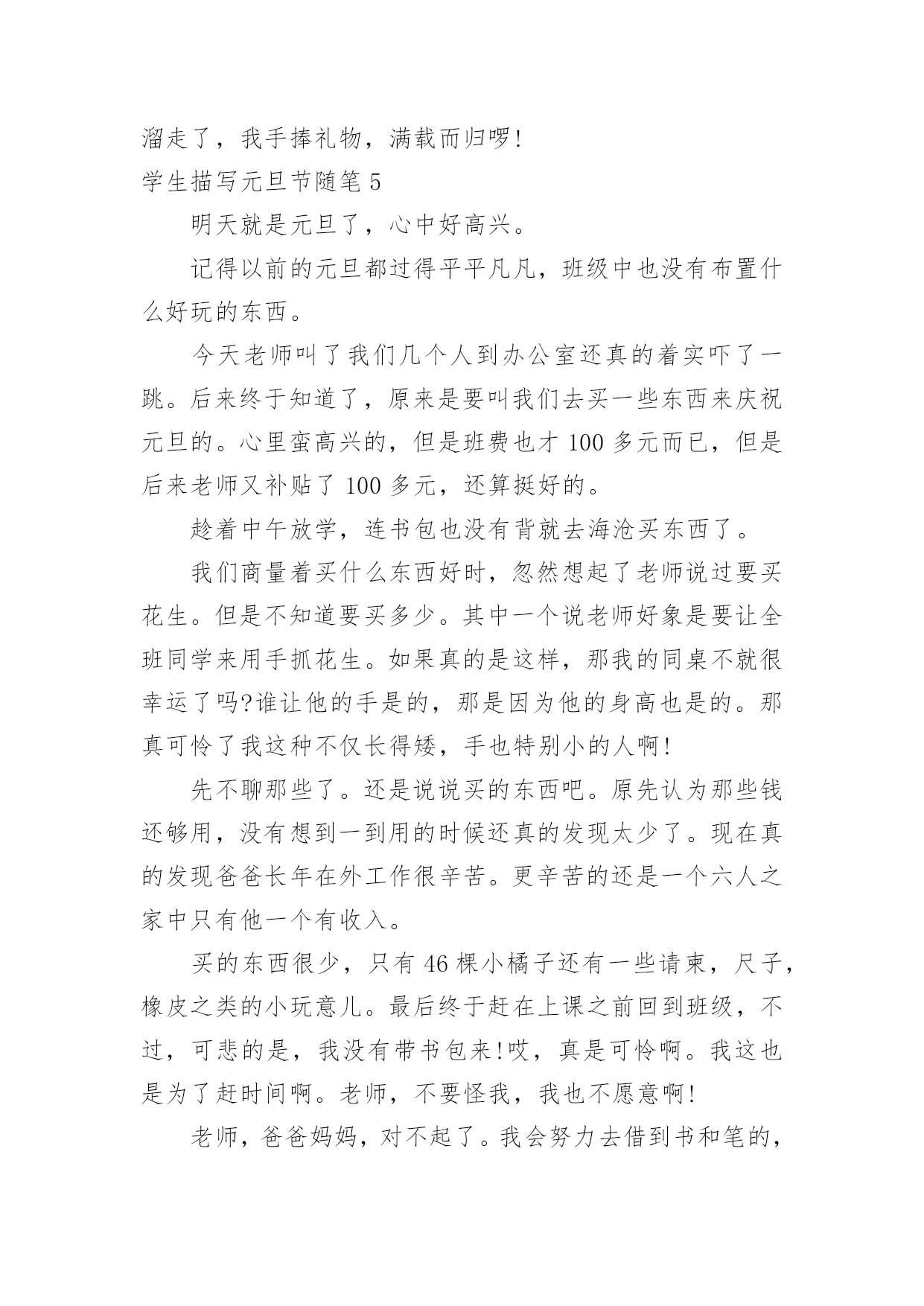 溜走了，我手捧礼物，满载而归啰!
学生描写元旦节随笔 5

明天就是元旦了，心中好高兴。

记得以前的元旦都过得平平凡凡，班级中也没有布置什么好玩的东西。

今天老师叫了我们几个人到办公室还真的着实吓了一跳。后来终于知道了，原来是要叫我们去买一些东西来庆祝元旦的。心里蛮高兴的，但是班费也才 100 多元而已，但是后来老师又补贴了 100 多元，还算挺好的。

趁着中午放学，连书包也没有背就去海沧买东西了。

我们商量着买什么东西好时，忽然想起了老师说过要买花生。但是不知道要买多少。其中一个说老师好象是要让全班同学来用手抓花生。如果真的是这样，那我的同桌不就很幸运了吗?谁让他的手是的，那是因为他的身高也是的。那真可怜了我这种不仅长得矮，手也特别小的人啊!

先不聊那些了。还是说说买的东西吧。原先认为那些钱还够用，没有想到一到用的时候还真的发现太少了。现在真的发现爸爸长年在外工作很辛苦。更辛苦的还是一个六人之家中只有他一个有收入。

买的东西很少，只有 46 棵小橘子还有一些请柬，尺子，橡皮之类的小玩意儿。最后终于赶在上课之前回到班级，不过，可悲的是，我没有带书包来!哎，真是可怜啊。我这也是为了赶时间啊。老师，不要怪我，我也不愿意啊!

老师，爸爸妈妈，对不起了。我会努力去借到书和笔的，